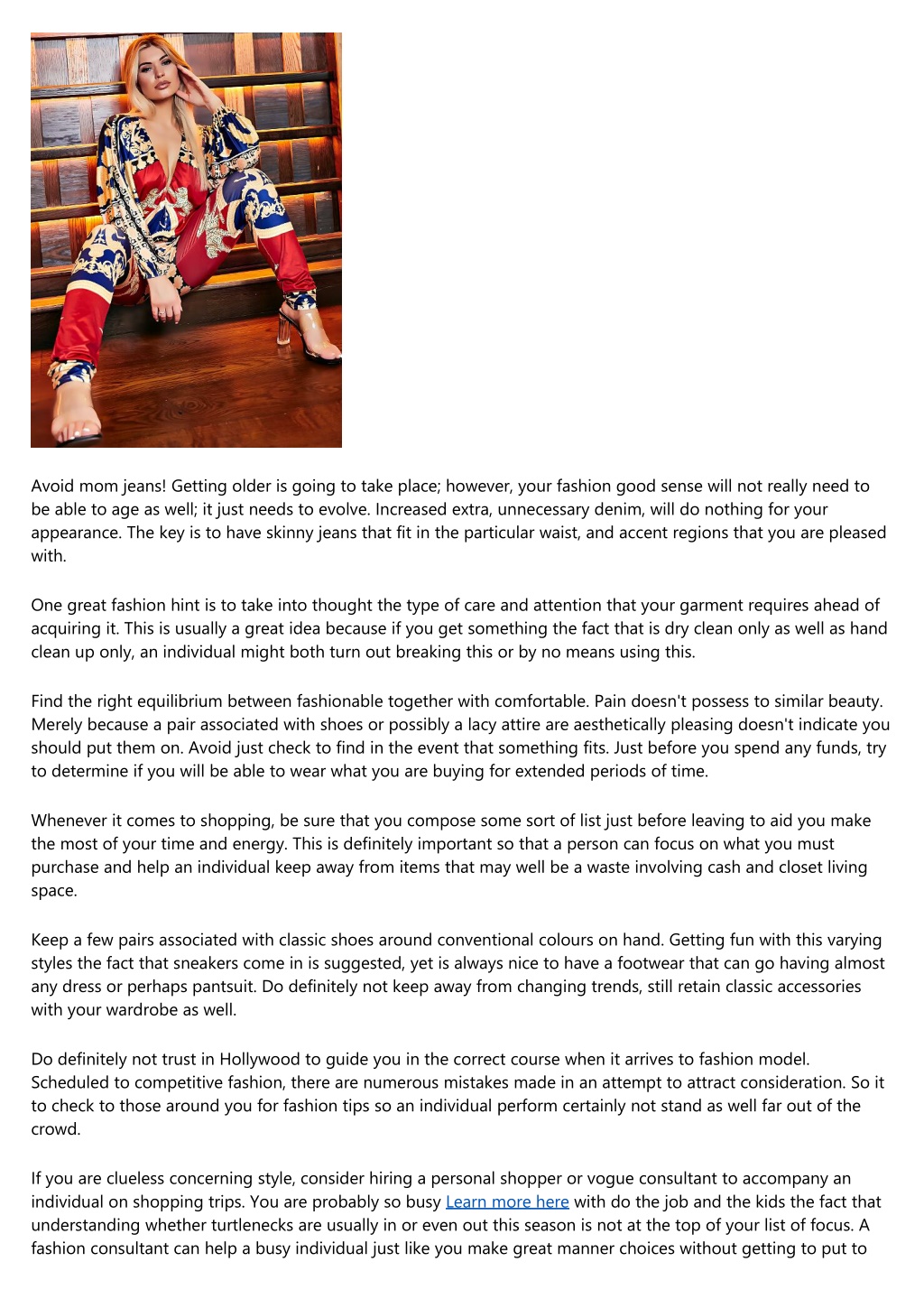 Avoid mom jeans! Getting older is going to take place; however, your fashion good sense will not really need to be able to age as well; it just needs to evolve. Increased extra, unnecessary denim, will do nothing for your appearance. The key is to have skinny jeans that fit in the particular waist, and accent regions that you are pleased with.

One great fashion hint is to take into thought the type of care and attention that your garment requires ahead of acquiring it. This is usually a great idea because if you get something the fact that is dry clean only as well as hand clean up only, an individual might both turn out breaking this or by no means using this.

Find the right equilibrium between fashionable together with comfortable. Pain doesn't possess to similar beauty. Merely because a pair associated with shoes or possibly a lacy attire are aesthetically pleasing doesn't indicate you should put them on. Avoid just check to find in the event that something fits. Just before you spend any funds, try to determine if you will be able to wear what you are buying for extended periods of time.

Whenever it comes to shopping, be sure that you compose some sort of list just before leaving to aid you make the most of your time and energy. This is definitely important so that a person can focus on what you must purchase and help an individual keep away from items that may well be a waste involving cash and closet living space.

Keep a few pairs associated with classic shoes around conventional colours on hand. Getting fun with this varying styles the fact that sneakers come in is suggested, yet is always nice to have a footwear that can go having almost any dress or perhaps pantsuit. Do definitely not keep away from changing trends, still retain classic accessories with your wardrobe as well.

Do definitely not trust in Hollywood to guide you in the correct course when it arrives to fashion model. Scheduled to competitive fashion, there are numerous mistakes made in an attempt to attract consideration. So it to check to those around you for fashion tips so an individual perform certainly not stand as well far out of the crowd.

If you are clueless concerning style, consider hiring a personal shopper or vogue consultant to accompany an individual on shopping trips. You are probably so busy Learn more here with do the job and the kids the fact that understanding whether turtlenecks are usually in or even out this season is not at the top of your list of focus. A fashion consultant can help a busy individual just like you make great manner choices without getting to put to